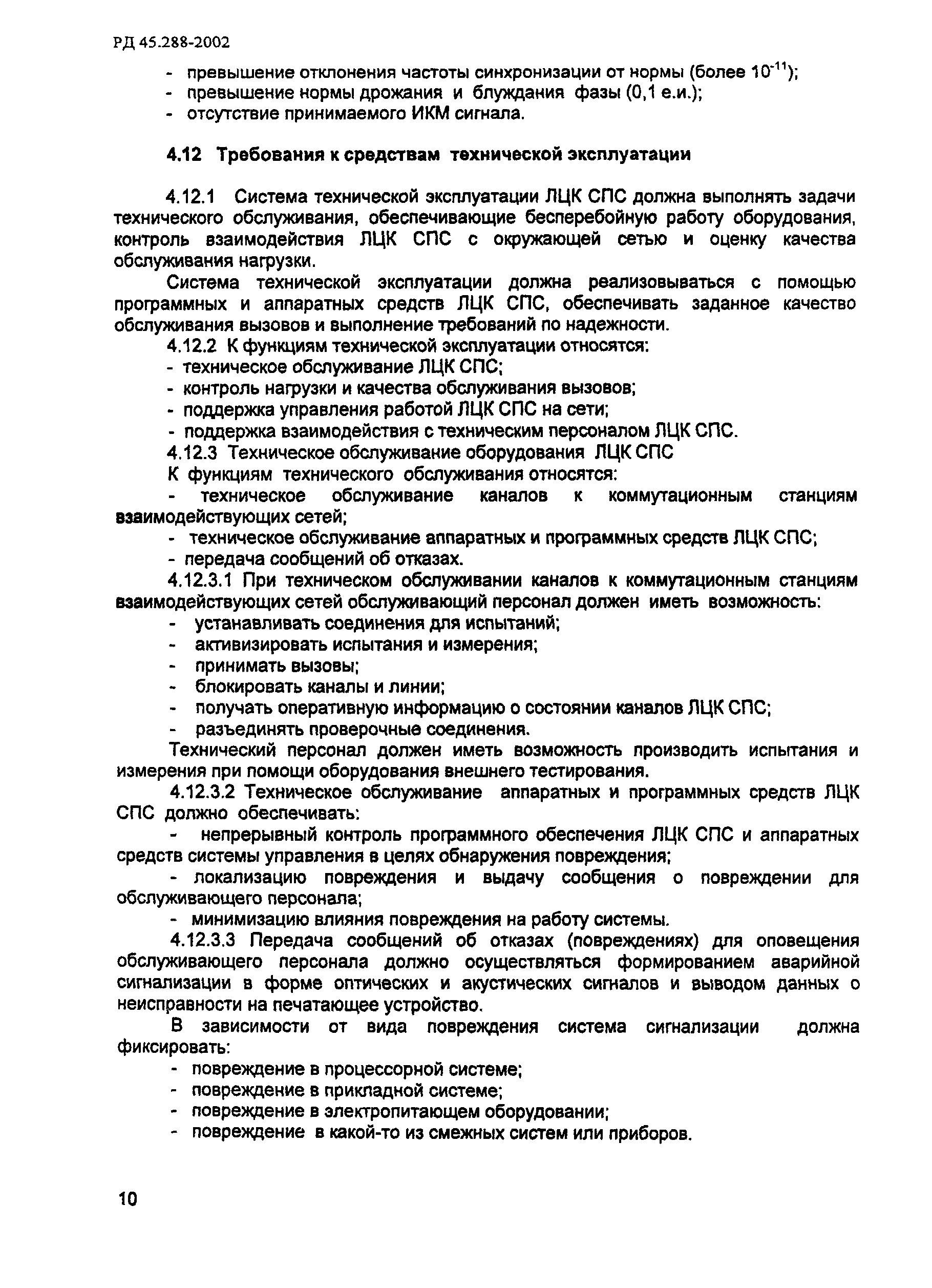 РД 45.288-2002

- превышение отклонения частоты синхронизации от нормы (более $10^{-11}$);
- превышение нормы дрожания и блуждания фазы (0,1 е.и.);
- отсутствие принимаемого ИКМ сигнала.

4.12 Требования к средствам технической эксплуатации

4.12.1 Система технической эксплуатации ЛЦК СПС должна выполнять задачи технического обслуживания, обеспечивающие бесперебойную работу оборудования, контроль взаимодействия ЛЦК СПС с окружающей сетью и оценку качества обслуживания нагрузки.

Система технической эксплуатации должна реализовываться с помощью программных и аппаратных средств ЛЦК СПС, обеспечивать заданное качество обслуживания вызовов и выполнение требований по надежности.

4.12.2 К функциям технической эксплуатации относятся:
- техническое обслуживание ЛЦК СПС;
- контроль нагрузки и качества обслуживания вызовов;
- поддержка управления работой ЛЦК СПС на сети;
- поддержка взаимодействия с техническим персоналом ЛЦК СПС.

4.12.3 Техническое обслуживание оборудования ЛЦК СПС

К функциям технического обслуживания относятся:
- техническое обслуживание каналов к коммутационным станциям взаимодействующих сетей;
- техническое обслуживание аппаратных и программных средств ЛЦК СПС;
- передача сообщений об отказах.

4.12.3.1 При техническом обслуживании каналов к коммутационным станциям взаимодействующих сетей обслуживающий персонал должен иметь возможность:
- устанавливать соединения для испытаний;
- активизировать испытания и измерения;
- принимать вызовы;
- блокировать каналы и линии;
- получать оперативную информацию о состоянии каналов ЛЦК СПС;
- разъединять проверочные соединения.

Технический персонал должен иметь возможность производить испытания и измерения при помощи оборудования внешнего тестирования.

4.12.3.2 Техническое обслуживание аппаратных и программных средств ЛЦК СПС должно обеспечивать:
- непрерывный контроль программного обеспечения ЛЦК СПС и аппаратных средств системы управления в целях обнаружения повреждения;
- локализацию повреждения и выдачу сообщения о повреждении для обслуживающего персонала;
- минимизацию влияния повреждения на работу системы.

4.12.3.3 Передача сообщений об отказах (повреждениях) для оповещения обслуживающего персонала должно осуществляться формированием аварийной сигнализации в форме оптических и акустических сигналов и выводом данных о неисправности на печатающее устройство.

В зависимости от вида повреждения система сигнализации должна фиксировать:
- повреждение в процессорной системе;
- повреждение в прикладной системе;
- повреждение в электропитающем оборудовании;
- повреждение в какой-то из смежных систем или приборов.

10